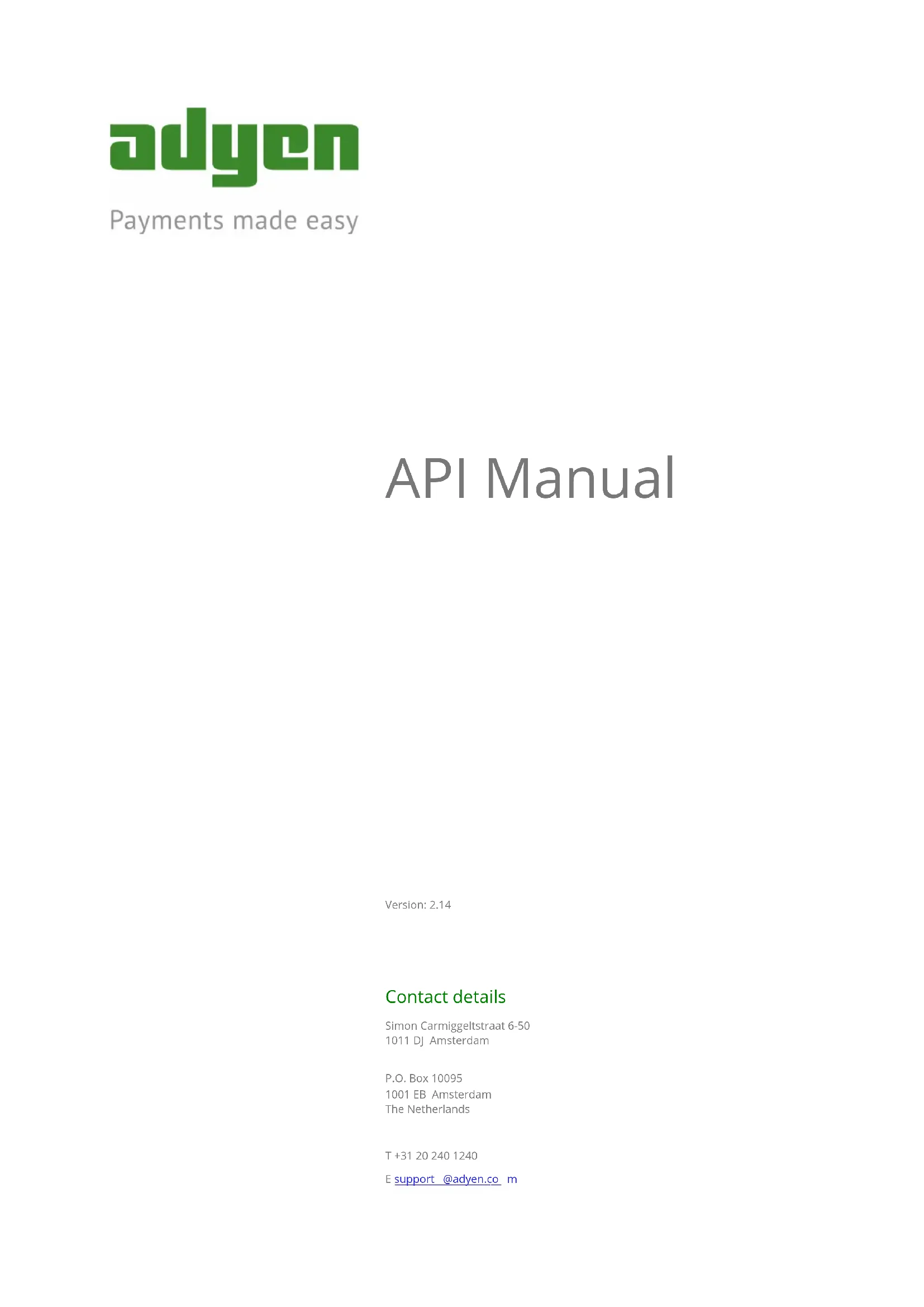 adyen

Payments made easy

API Manual

Version: 2.14

Contact details

Simon Carmiggeltstraat 6-50
1011 DJ Amsterdam

P.O. Box 10095
1001 EB Amsterdam
The Netherlands

T +31 20 240 1240

E support @adyen.co m